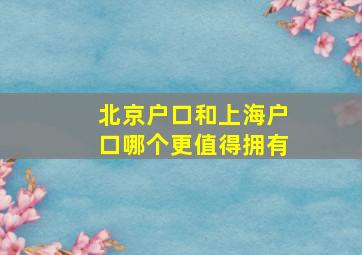 北京户口和上海户口哪个更值得拥有